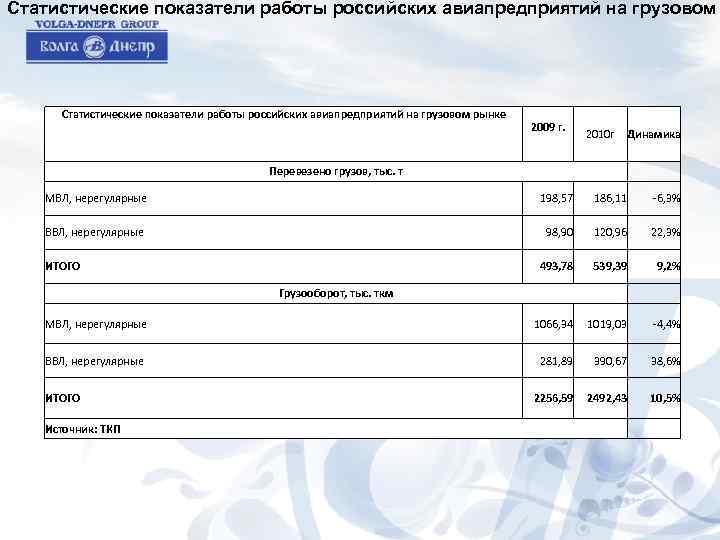 Статистические показатели работы российских авиапредприятий на грузовом

VOLGA-DNEPR GROUP
Волга Днепр

| Статистические показатели работы российских авиапредприятий на грузовом рынке | 2009 г. | 2010г | Динамика |
|---|---|---|---|
| Перевезено грузов, тыс. т | | | |
| МВЛ, нерегулярные | 198,57 | 186,11 | -6,3% |
| ВВЛ, нерегулярные | 98,90 | 120,96 | 22,3% |
| ИТОГО | 493,78 | 539,39 | 9,2% |
| Грузооборот, тыс. ткм | | | |
| МВЛ, нерегулярные | 1066,94 | 1019,03 | -4,4% |
| ВВЛ, нерегулярные | 281,89 | 390,67 | 38,6% |
| ИТОГО | 2256,59 | 2492,43 | 10,5% |
| Источник: ТКП | | | |